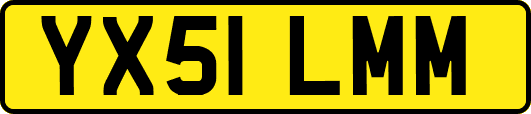 YX51 LMM